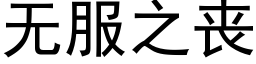 无服之丧